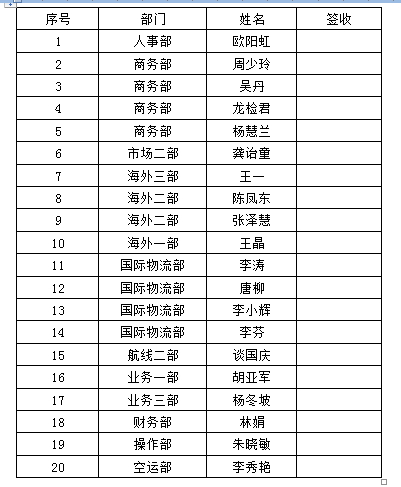 | 序号 | 部门 | 姓名 | 签收 |
|---|---|---|---|
| 1 | 人事部 | 欧阳虹 | |
| 2 | 商务部 | 周少玲 | |
| 3 | 商务部 | 吴丹 | |
| 4 | 商务部 | 龙检君 | |
| 5 | 商务部 | 杨慧兰 | |
| 6 | 市场二部 | 龚诒童 | |
| 7 | 海外三部 | 王一 | |
| 8 | 海外二部 | 陈凤东 | |
| 9 | 海外二部 | 张泽慧 | |
| 10 | 海外一部 | 王晶 | |
| 11 | 国际物流部 | 李涛 | |
| 12 | 国际物流部 | 唐柳 | |
| 13 | 国际物流部 | 李小辉 | |
| 14 | 国际物流部 | 李芬 | |
| 15 | 航线二部 | 谈国庆 | |
| 16 | 业务一部 | 胡亚军 | |
| 17 | 业务三部 | 杨冬坡 | |
| 18 | 财务部 | 林娟 | |
| 19 | 操作部 | 朱晓敏 | |
| 20 | 空运部 | 李秀艳 | |